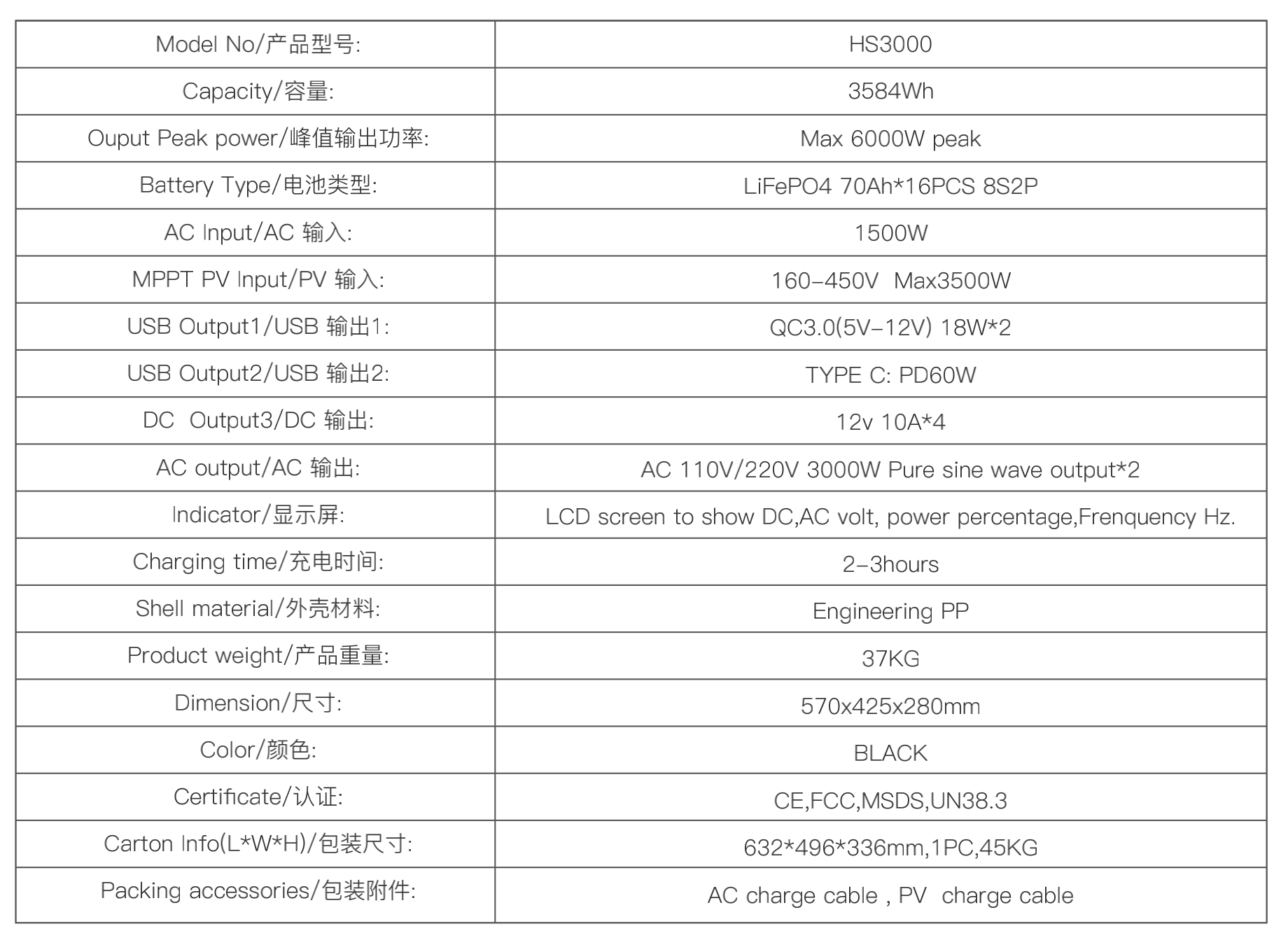 | Model No/产品型号: | HS3000 |
|---|---|
| Capacity/容量: | 3584Wh |
| Ouput Peak power/峰值输出功率: | Max 6000W peak |
| Battery Type/电池类型: | LiFePO4 70Ah*16PCS 8S2P |
| AC Input/AC 输入: | 1500W |
| MPPT PV Input/PV 输入: | 160-450V Max3500W |
| USB Output1/USB 输出1: | QC3.0(5V-12V) 18W*2 |
| USB Output2/USB 输出2: | TYPE C: PD60W |
| DC Output3/DC 输出: | 12v 10A*4 |
| AC output/AC 输出: | AC 110V/220V 3000W Pure sine wave output*2 |
| Indicator/显示屏: | LCD screen to show DC,AC volt, power percentage,Frenquency Hz. |
| Charging time/充电时间: | 2-3hours |
| Shell material/外壳材料: | Engineering PP |
| Product weight/产品重量: | 37KG |
| Dimension/尺寸: | 570x425x280mm |
| Color/颜色: | BLACK |
| Certificate/认证: | CE,FCC,MSDS,UN38.3 |
| Carton Info(L*W*H)/包装尺寸: | 632*496*336mm,1PC,45KG |
| Packing accessories/包装附件: | AC charge cable , PV charge cable |